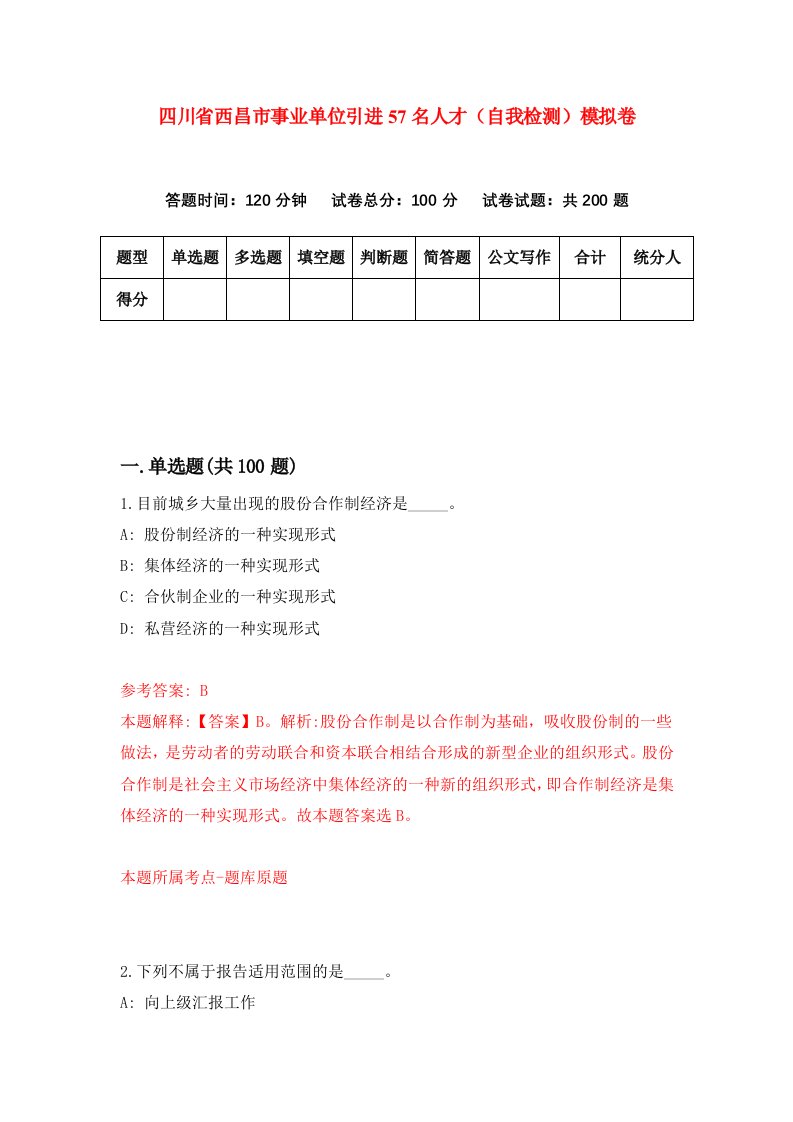 四川省西昌市事业单位引进57名人才（自我检测）模拟卷

答题时间：120分钟　试卷总分：100分　试卷试题：共200题

| 题型 | 单选题 | 多选题 | 填空题 | 判断题 | 简答题 | 公文写作 | 合计 | 统分人 |
|---|---|---|---|---|---|---|---|---|
| 得分 | | | | | | | | |

一.单选题(共100题)

1.目前城乡大量出现的股份合作制经济是_____。
A: 股份制经济的一种实现形式
B: 集体经济的一种实现形式
C: 合伙制企业的一种实现形式
D: 私营经济的一种实现形式

参考答案: B
本题解释:【答案】B。解析:股份合作制是以合作制为基础，吸收股份制的一些做法，是劳动者的劳动联合和资本联合相结合形成的新型企业的组织形式。股份合作制是社会主义市场经济中集体经济的一种新的组织形式，即合作制经济是集体经济的一种实现形式。故本题答案选B。

本题所属考点-题库原题

2.下列不属于报告适用范围的是_____。
A: 向上级汇报工作